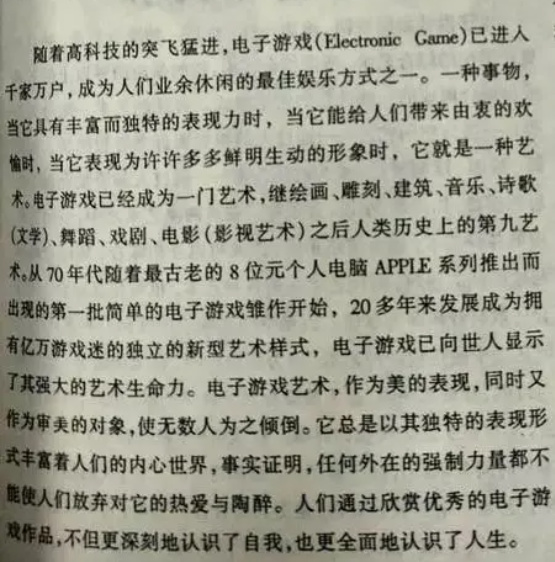 随着高科技的突飞猛进,电子游戏(Electronic Game)已进入千家万户,成为人们业余休闲的最佳娱乐方式之一。一种事物,当它具有丰富而独特的表现力时,当它能给人们带来由衷的欢愉时,当它表现为许许多多鲜明生动的形象时,它就是一种艺术。电子游戏已经成为一门艺术,继绘画、雕刻、建筑、音乐、诗歌(文学)、舞蹈、戏剧、电影(影视艺术)之后人类历史上的第九艺术。从70年代随着最古老的8位元个人电脑APPLE系列推出而出现的第一批简单的电子游戏雏作开始,20多年来发展成为拥有亿万游戏迷的独立的新型艺术样式,电子游戏已向世人显示了其强大的艺术生命力。电子游戏艺术,作为美的表现,同时又作为审美的对象,使无数人为之倾倒。它总是以其独特的表现形式丰富着人们的内心世界,事实证明,任何外在的强制力量都不能使人们放弃对它的热爱与陶醉。人们通过欣赏优秀的电子游戏作品,不但更深刻地认识了自我,也更全面地认识了人生。